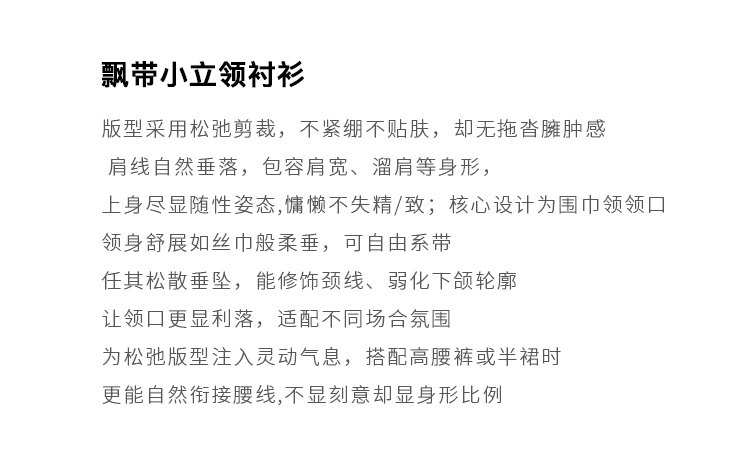 飘带小立领衬衫

版型采用松弛剪裁，不紧绷不贴肤，却无拖沓臃肿感
肩线自然垂落，包容肩宽、溜肩等身形，
上身尽显随性姿态,慵懒不失精/致；核心设计为围巾领领口
领身舒展如丝巾般柔垂，可自由系带
任其松散垂坠，能修饰颈线、弱化下颌轮廓
让领口更显利落，适配不同场合氛围
为松弛版型注入灵动气息，搭配高腰裤或半裙时
更能自然衔接腰线,不显刻意却显身形比例